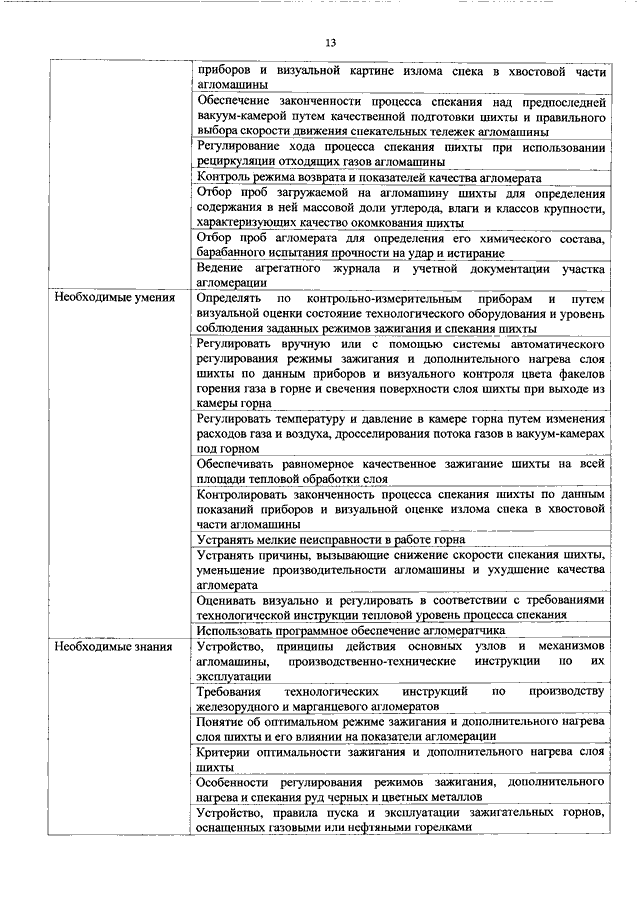 13

| | |
|---|---|
| | приборов и визуальной картине излома спека в хвостовой части агломашины |
| | Обеспечение законченности процесса спекания над предпоследней вакуум-камерой путем качественной подготовки шихты и правильного выбора скорости движения спекательных тележек агломашины |
| | Регулирование хода процесса спекания шихты при использовании рециркуляции отходящих газов агломашины |
| | Контроль режима возврата и показателей качества агломерата |
| | Отбор проб загружаемой на агломашину шихты для определения содержания в ней массовой доли углерода, влаги и классов крупности, характеризующих качество окомкования шихты |
| | Отбор проб агломерата для определения его химического состава, барабанного испытания прочности на удар и истирание |
| | Ведение агрегатного журнала и учетной документации участка агломерации |
| Необходимые умения | Определять по контрольно-измерительным приборам и путем визуальной оценки состояние технологического оборудования и уровень соблюдения заданных режимов зажигания и спекания шихты |
| | Регулировать вручную или с помощью системы автоматического регулирования режимы зажигания и дополнительного нагрева слоя шихты по данным приборов и визуального контроля цвета факелов горения газа в горне и свечения поверхности слоя шихты при выходе из камеры горна |
| | Регулировать температуру и давление в камере горна путем изменения расходов газа и воздуха, дросселирования потока газов в вакуум-камерах под горном |
| | Обеспечивать равномерное качественное зажигание шихты на всей площади тепловой обработки слоя |
| | Контролировать законченность процесса спекания шихты по данным показаний приборов и визуальной оценке излома спека в хвостовой части агломашины |
| | Устранять мелкие неисправности в работе горна |
| | Устранять причины, вызывающие снижение скорости спекания шихты, уменьшение производительности агломашины и ухудшение качества агломерата |
| | Оценивать визуально и регулировать в соответствии с требованиями технологической инструкции тепловой уровень процесса спекания |
| | Использовать программное обеспечение агломератчика |
| Необходимые знания | Устройство, принципы действия основных узлов и механизмов агломашины, производственно-технические инструкции по их эксплуатации |
| | Требования технологических инструкций по производству железорудного и марганцевого агломератов |
| | Понятие об оптимальном режиме зажигания и дополнительного нагрева слоя шихты и его влиянии на показатели агломерации |
| | Критерии оптимальности зажигания и дополнительного нагрева слоя шихты |
| | Особенности регулирования режимов зажигания, дополнительного нагрева и спекания руд черных и цветных металлов |
| | Устройство, правила пуска и эксплуатации зажигательных горнов, оснащенных газовыми или нефтяными горелками |